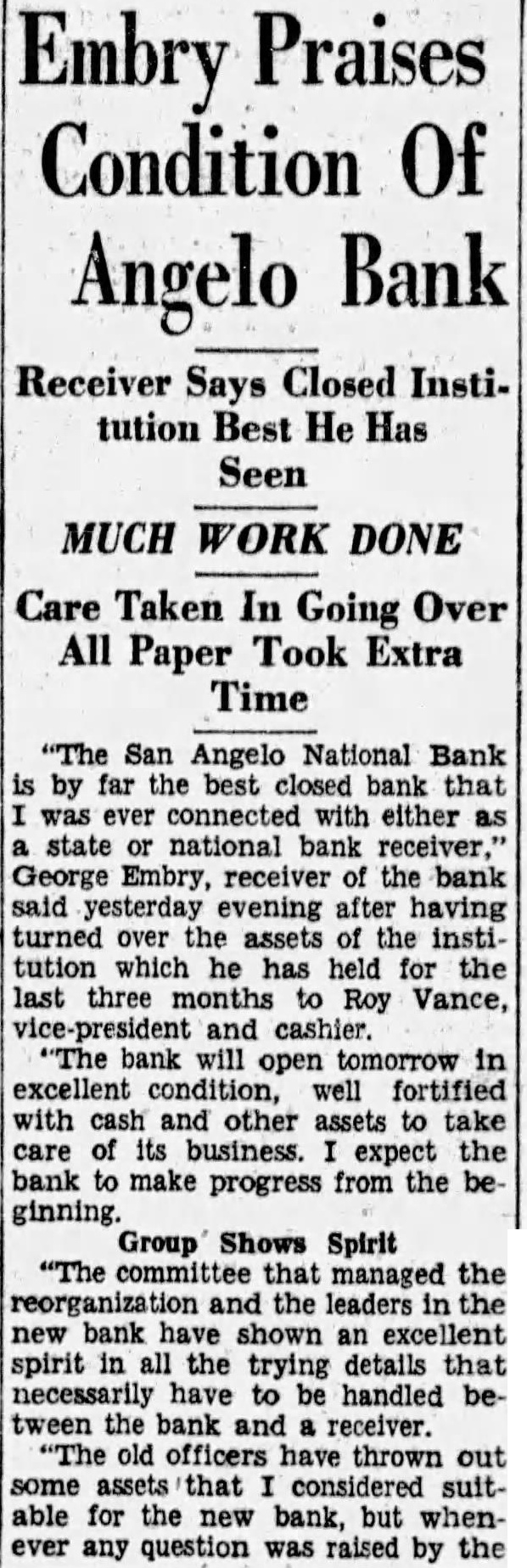 Embry Praises Condition Of Angelo Bank

Receiver Says Closed Institution Best He Has Seen

MUCH WORK DONE

Care Taken In Going Over All Paper Took Extra Time

"The San Angelo National Bank is by far the best closed bank that I was ever connected with either as a state or national bank receiver," George Embry, receiver of the bank said yesterday evening after having turned over the assets of the institution which he has held for the last three months to Roy Vance, vice-president and cashier.

"The bank will open tomorrow in excellent condition, well fortified with cash and other assets to take care of its business. I expect the bank to make progress from the beginning.

Group Shows Spirit

"The committee that managed the reorganization and the leaders in the new bank have shown an excellent spirit in all the trying details that necessarily have to be handled between the bank and a receiver.

"The old officers have thrown out some assets that I considered suitable for the new bank, but whenever any question was raised by the